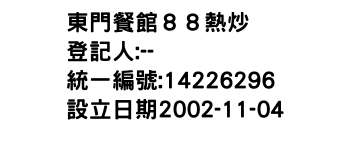 東門餐館８８熱炒
登記人:--
統一編號:14226296
設立日期2002-11-04